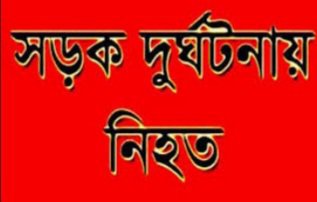 সড়ক দুর্ঘটনায় নিহত